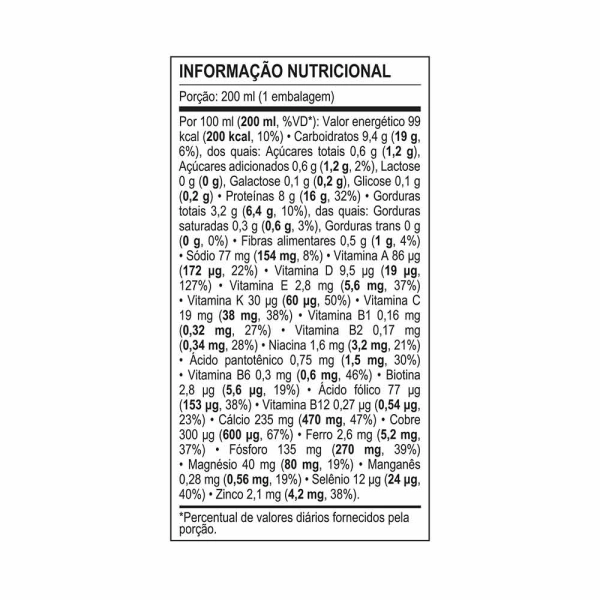 INFORMAÇÃO NUTRICIONAL

Porção: 200 ml (1 embalagem)

Por 100 ml (200 ml, %VD*): Valor energético 99 kcal (200 kcal, 10%) • Carboidratos 9,4 g (19 g, 6%), dos quais: Açúcares totais 0,6 g (1,2 g), Açúcares adicionados 0,6 g (1,2 g, 2%), Lactose 0 g (0 g), Galactose 0,1 g (0,2 g), Glicose 0,1 g (0,2 g) • Proteínas 8 g (16 g, 32%) • Gorduras totais 3,2 g (6,4 g, 10%), das quais: Gorduras saturadas 0,3 g (0,6 g, 3%), Gorduras trans 0 g (0 g, 0%) • Fibras alimentares 0,5 g (1 g, 4%) • Sódio 77 mg (154 mg, 8%) • Vitamina A 86 µg (172 µg, 22%) • Vitamina D 9,5 µg (19 µg, 127%) • Vitamina E 2,8 mg (5,6 mg, 37%) • Vitamina K 30 µg (60 µg, 50%) • Vitamina C 19 mg (38 mg, 38%) • Vitamina B1 0,16 mg (0,32 mg, 27%) • Vitamina B2 0,17 mg (0,34 mg, 28%) • Niacina 1,6 mg (3,2 mg, 21%) • Ácido pantotênico 0,75 mg (1,5 mg, 30%) • Vitamina B6 0,3 mg (0,6 mg, 46%) • Biotina 2,8 µg (5,6 µg, 19%) • Ácido fólico 77 µg (153 µg, 38%) • Vitamina B12 0,27 µg (0,54 µg, 23%) • Cálcio 235 mg (470 mg, 47%) • Cobre 300 µg (600 µg, 67%) • Ferro 2,6 mg (5,2 mg, 37%) • Fósforo 135 mg (270 mg, 39%) • Magnésio 40 mg (80 mg, 19%) • Manganês 0,28 mg (0,56 mg, 19%) • Selênio 12 µg (24 µg, 40%) • Zinco 2,1 mg (4,2 mg, 38%).

*Percentual de valores diários fornecidos pela porção.